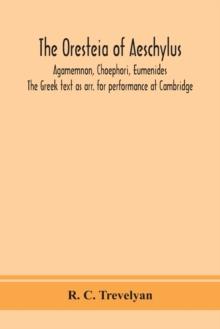 The Oresteia of Aeschylus

Agamemnon, Choephori, Eumenides
The Greek text as arr. for performance at Cambridge

R. C. Trevelyan